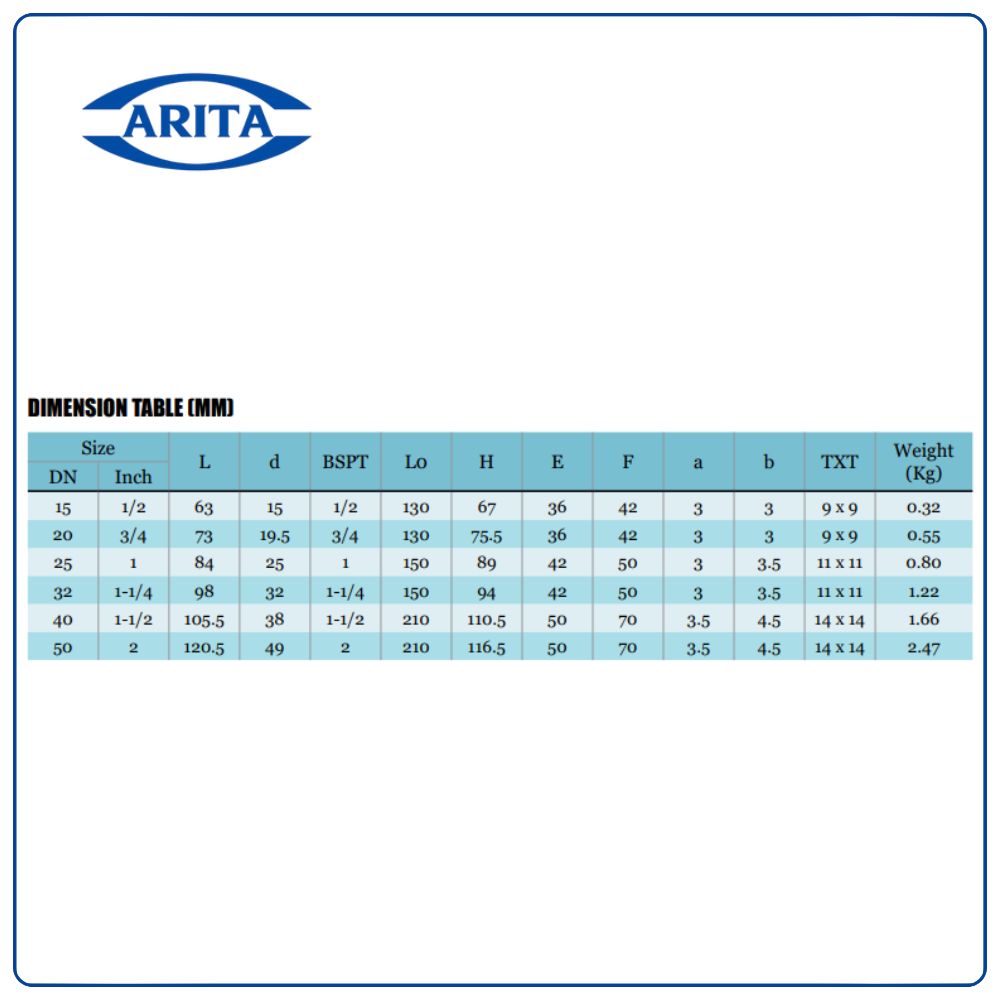 ARITA

DIMENSION TABLE (MM)

| Size | | L | d | BSPT | Lo | H | E | F | a | b | TXT | Weight (Kg) |
|---|---|---|---|---|---|---|---|---|---|---|---|---|
| DN | Inch | | | | | | | | | | | |
| 15 | 1/2 | 63 | 15 | 1/2 | 130 | 67 | 36 | 42 | 3 | 3 | 9 x 9 | 0.32 |
| 20 | 3/4 | 73 | 19.5 | 3/4 | 130 | 75.5 | 36 | 42 | 3 | 3 | 9 x 9 | 0.55 |
| 25 | 1 | 84 | 25 | 1 | 150 | 89 | 42 | 50 | 3 | 3.5 | 11 x 11 | 0.80 |
| 32 | 1-1/4 | 98 | 32 | 1-1/4 | 150 | 94 | 42 | 50 | 3 | 3.5 | 11 x 11 | 1.22 |
| 40 | 1-1/2 | 105.5 | 38 | 1-1/2 | 210 | 110.5 | 50 | 70 | 3.5 | 4.5 | 14 x 14 | 1.66 |
| 50 | 2 | 120.5 | 49 | 2 | 210 | 116.5 | 50 | 70 | 3.5 | 4.5 | 14 x 14 | 2.47 |